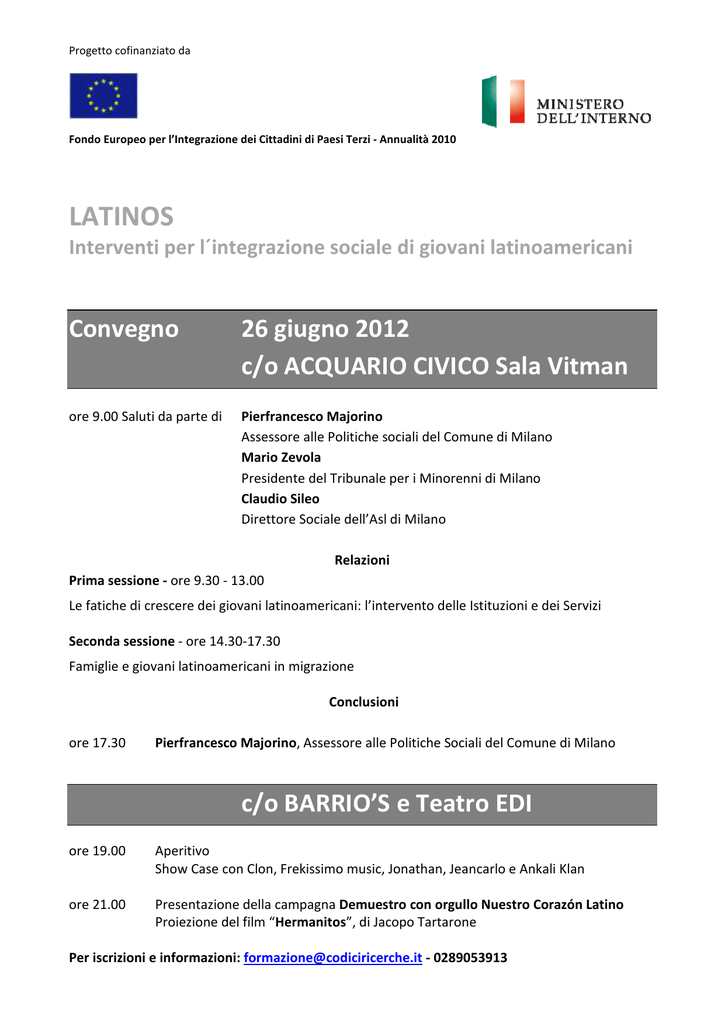 Progetto cofinanziato da

MINISTERO DELL'INTERNO

Fondo Europeo per l'Integrazione dei Cittadini di Paesi Terzi - Annualità 2010

LATINOS
Interventi per l´integrazione sociale di giovani latinoamericani

Convegno 26 giugno 2012
c/o ACQUARIO CIVICO Sala Vitman

ore 9.00 Saluti da parte di Pierfrancesco Majorino
Assessore alle Politiche sociali del Comune di Milano
Mario Zevola
Presidente del Tribunale per i Minorenni di Milano
Claudio Sileo
Direttore Sociale dell'Asl di Milano

Relazioni

Prima sessione - ore 9.30 - 13.00
Le fatiche di crescere dei giovani latinoamericani: l'intervento delle Istituzioni e dei Servizi

Seconda sessione - ore 14.30-17.30
Famiglie e giovani latinoamericani in migrazione

Conclusioni

ore 17.30 Pierfrancesco Majorino, Assessore alle Politiche Sociali del Comune di Milano

c/o BARRIO'S e Teatro EDI

ore 19.00 Aperitivo
Show Case con Clon, Frekissimo music, Jonathan, Jeancarlo e Ankali Klan

ore 21.00 Presentazione della campagna Demuestro con orgullo Nuestro Corazón Latino
Proiezione del film "Hermanitos", di Jacopo Tartarone

Per iscrizioni e informazioni: formazione@codiciricerche.it - 0289053913